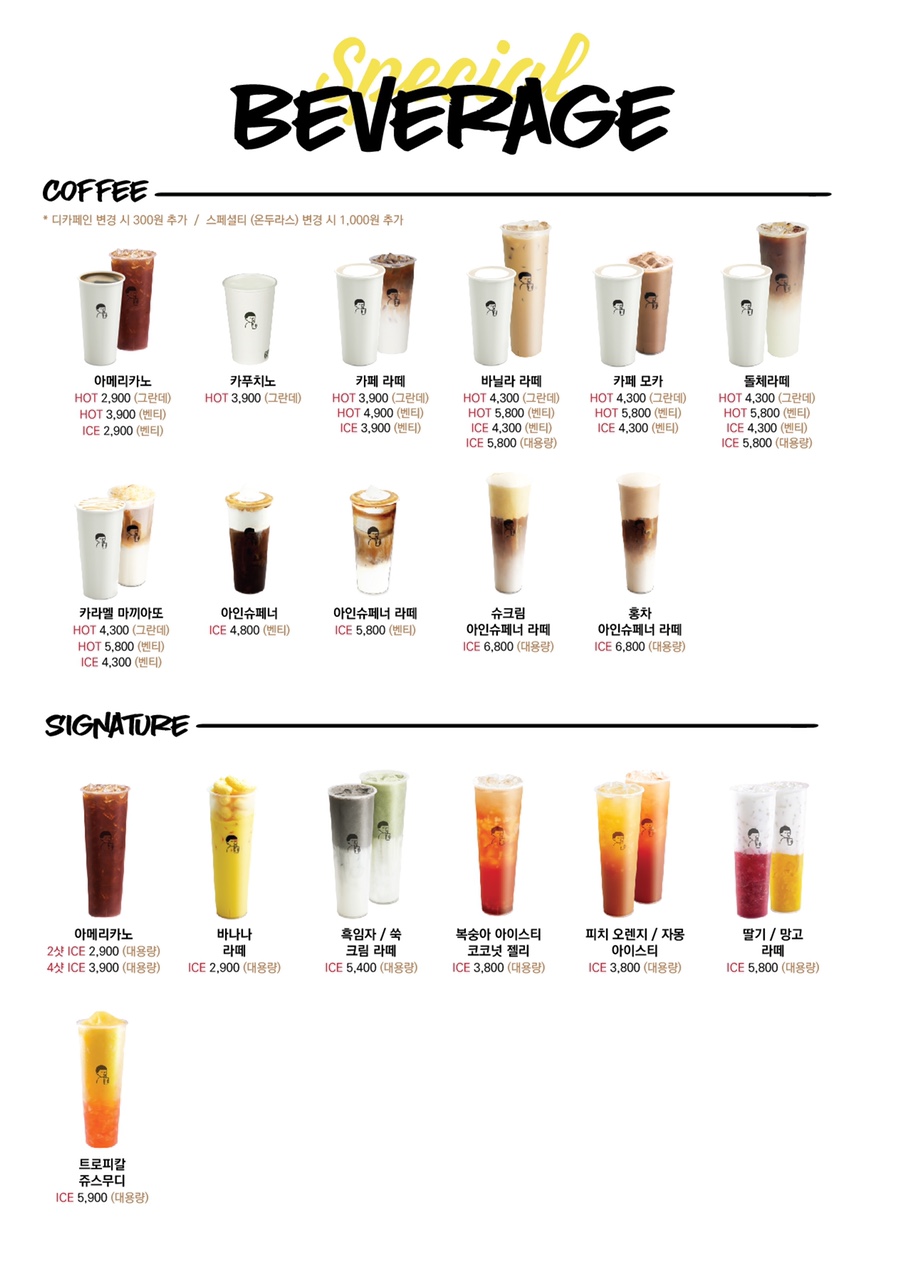 Special
BEVERAGE

COFFEE

* 디카페인 변경 시 300원 추가 / 스페셜티 (온두라스) 변경 시 1,000원 추가

아메리카노
HOT 2,900 (그란데)
HOT 3,900 (벤티)
ICE 2,900 (벤티)

카푸치노
HOT 3,900 (그란데)

카페 라떼
HOT 3,900 (그란데)
HOT 4,900 (벤티)
ICE 3,900 (벤티)

바닐라 라떼
HOT 4,300 (그란데)
HOT 5,800 (벤티)
ICE 4,300 (벤티)
ICE 5,800 (대용량)

카페 모카
HOT 4,300 (그란데)
HOT 5,800 (벤티)
ICE 4,300 (벤티)

돌체라떼
HOT 4,300 (그란데)
HOT 5,800 (벤티)
ICE 4,300 (벤티)
ICE 5,800 (대용량)

카라멜 마끼아또
HOT 4,300 (그란데)
HOT 5,800 (벤티)
ICE 4,300 (벤티)

아인슈페너
ICE 4,800 (벤티)

아인슈페너 라떼
ICE 5,800 (벤티)

슈크림
아인슈페너 라떼
ICE 6,800 (대용량)

홍차
아인슈페너 라떼
ICE 6,800 (대용량)

SIGNATURE

아메리카노
2샷 ICE 2,900 (대용량)
4샷 ICE 3,900 (대용량)

바나나
라떼
ICE 2,900 (대용량)

흑임자 / 쑥
크림 라떼
ICE 5,400 (대용량)

복숭아 아이스티
코코넛 젤리
ICE 3,800 (대용량)

피치 오렌지 / 자몽
아이스티
ICE 3,800 (대용량)

딸기 / 망고
라떼
ICE 5,800 (대용량)

트로피칼
쥬스무디
ICE 5,900 (대용량)